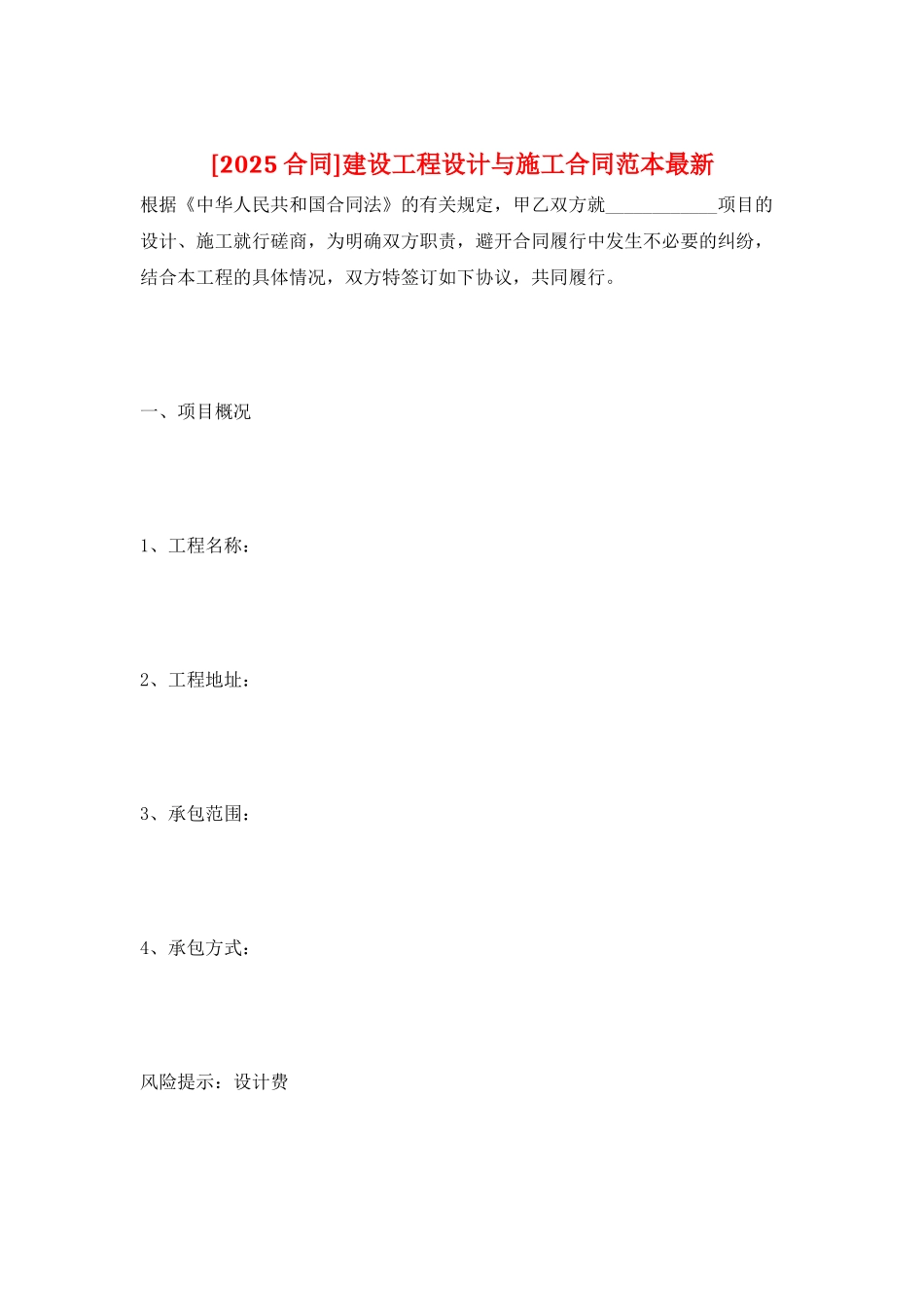 [2025 合同]建设工程设计与施工合同范本最新

根据《中华人民共和国合同法》的有关规定，甲乙双方就____________项目的设计、施工就行磋商，为明确双方职责，避开合同履行中发生不必要的纠纷，结合本工程的具体情况，双方特签订如下协议，共同履行。

一、项目概况

1、工程名称：

2、工程地址：

3、承包范围：

4、承包方式：

风险提示：设计费